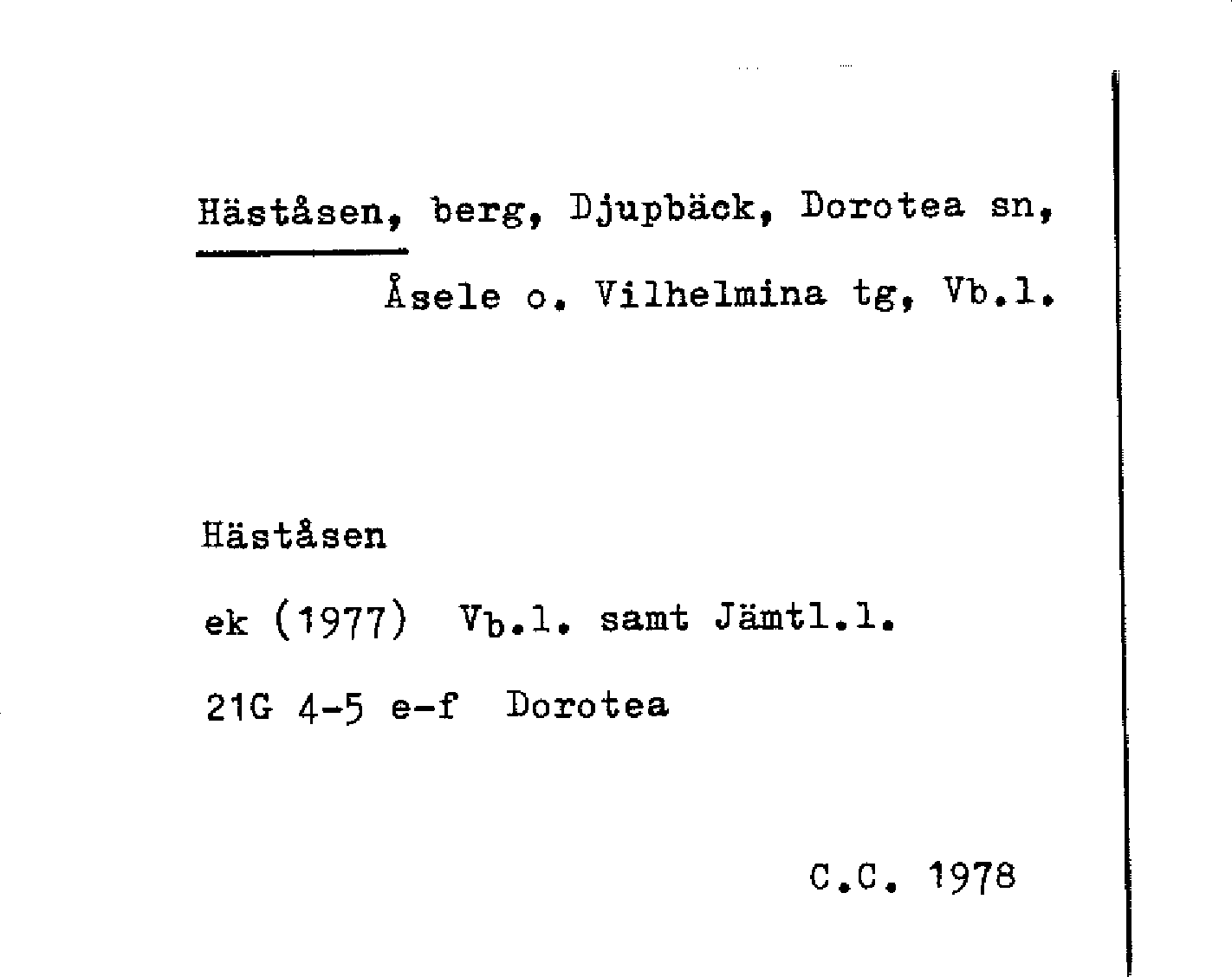 Häståsen, berg, Djupbäck, Dorotea sn,

Åsele o. Vilhelmina tg, Vb.l.

Häståsen

ek (1977) Vb.l. samt Jämtl.l.

21G 4-5 e-f Dorotea

C.C. 1978